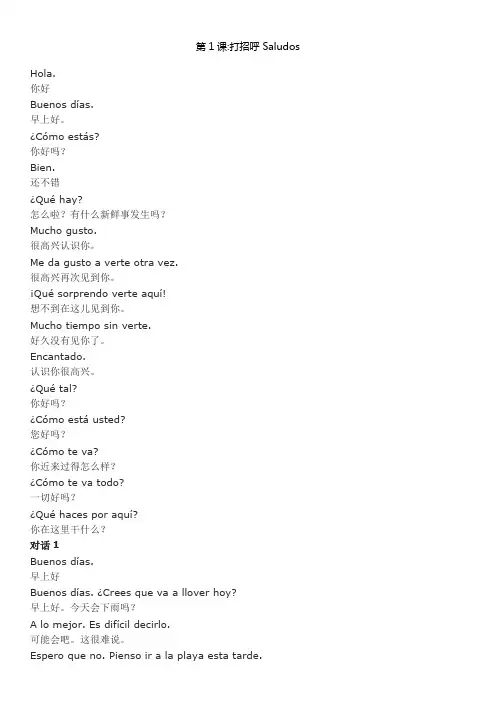 第 1 课:打招呼 Saludos

Hola.
你好

Buenos días.
早上好。

¿Cómo estás?
你好吗?

Bien.
还不错

¿Qué hay?
怎么啦?有什么新鲜事发生吗?

Mucho gusto.
很高兴认识你。

Me da gusto a verte otra vez.
很高兴再次见到你。

¡Qué sorprendo verte aquí!
想不到在这儿见到你。

Mucho tiempo sin verte.
好久没有见你了。

Encantado.
认识你很高兴。

¿Qué tal?
你好吗?

¿Cómo está usted?
您好吗?

¿Cómo te va?
你近来过得怎么样?

¿Cómo te va todo?
一切好吗?

¿Qué haces por aquí?
你在这里干什么?

对话 1

Buenos días.
早上好

Buenos días. ¿Crees que va a llover hoy?
早上好。今天会下雨吗?

A lo mejor. Es difícil decirlo.
可能会吧。这很难说。

Espero que no. Pienso ir a la playa esta tarde.